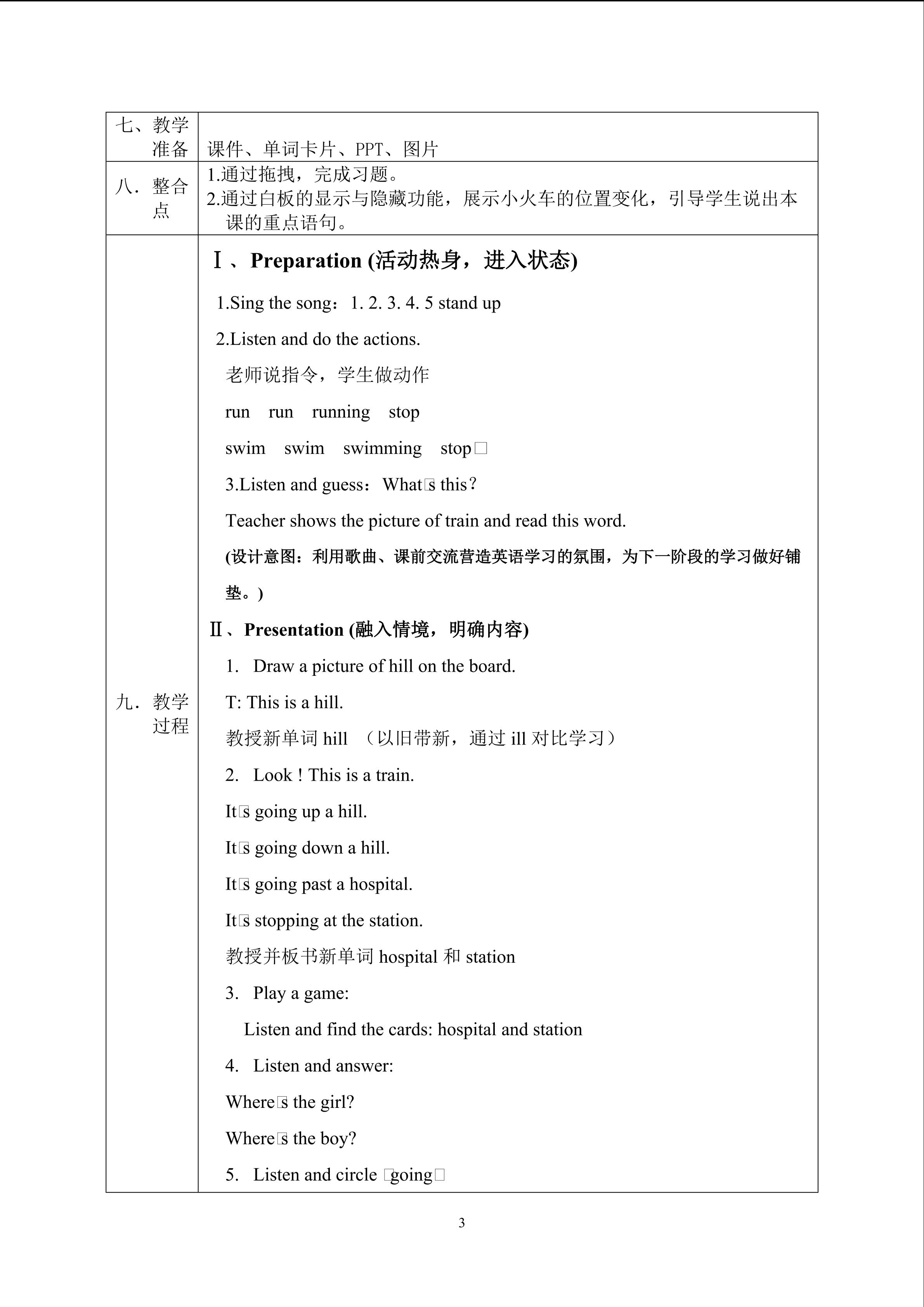 | 七、教学准备 | 课件、单词卡片、PPT、图片 |
|---|---|
| 八．整合点 | 1.通过拖拽，完成习题。<br>2.通过白板的显示与隐藏功能，展示小火车的位置变化，引导学生说出本课的重点语句。 |
| 九．教学过程 | Ⅰ、Preparation (活动热身，进入状态)<br>1.Sing the song：1. 2. 3. 4. 5 stand up<br>2.Listen and do the actions.<br>老师说指令，学生做动作<br>run run running stop<br>swim swim swimming stop□<br>3.Listen and guess：What□s this？<br>Teacher shows the picture of train and read this word.<br>(设计意图：利用歌曲、课前交流营造英语学习的氛围，为下一阶段的学习做好铺垫。)<br>Ⅱ、Presentation (融入情境，明确内容)<br>1. Draw a picture of hill on the board.<br>T: This is a hill.<br>教授新单词 hill （以旧带新，通过 ill 对比学习）<br>2. Look ! This is a train.<br>It□s going up a hill.<br>It□s going down a hill.<br>It□s going past a hospital.<br>It□s stopping at the station.<br>教授并板书新单词 hospital 和 station<br>3. Play a game:<br>Listen and find the cards: hospital and station<br>4. Listen and answer:<br>Where□s the girl?<br>Where□s the boy?<br>5. Listen and circle □going□ |

3